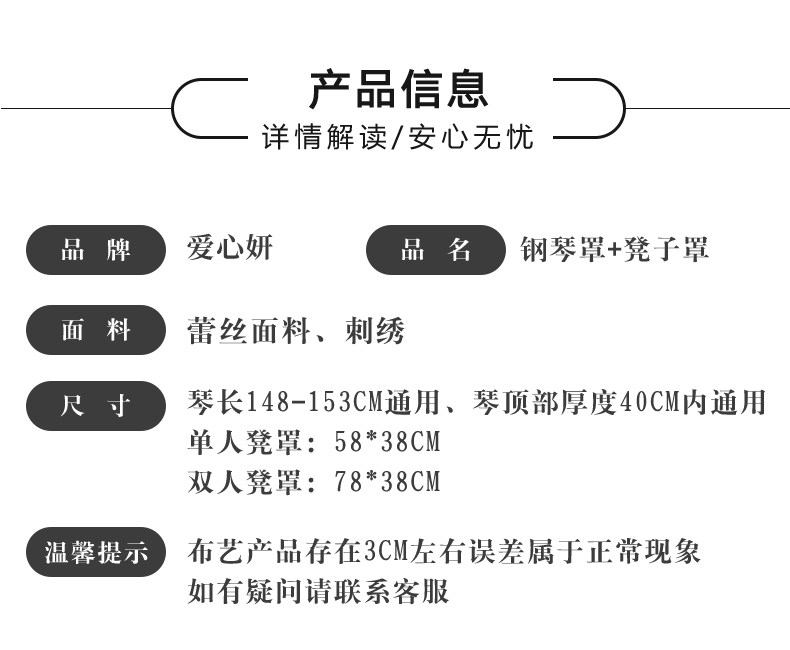 产品信息

详情解读/安心无忧

品 牌 爱心妍 品 名 钢琴罩+凳子罩

面 料 蕾丝面料、刺绣

尺 寸 琴长148-153CM通用、琴顶部厚度40CM内通用
单人凳罩：58*38CM
双人凳罩：78*38CM

温馨提示 布艺产品存在3CM左右误差属于正常现象
如有疑问请联系客服